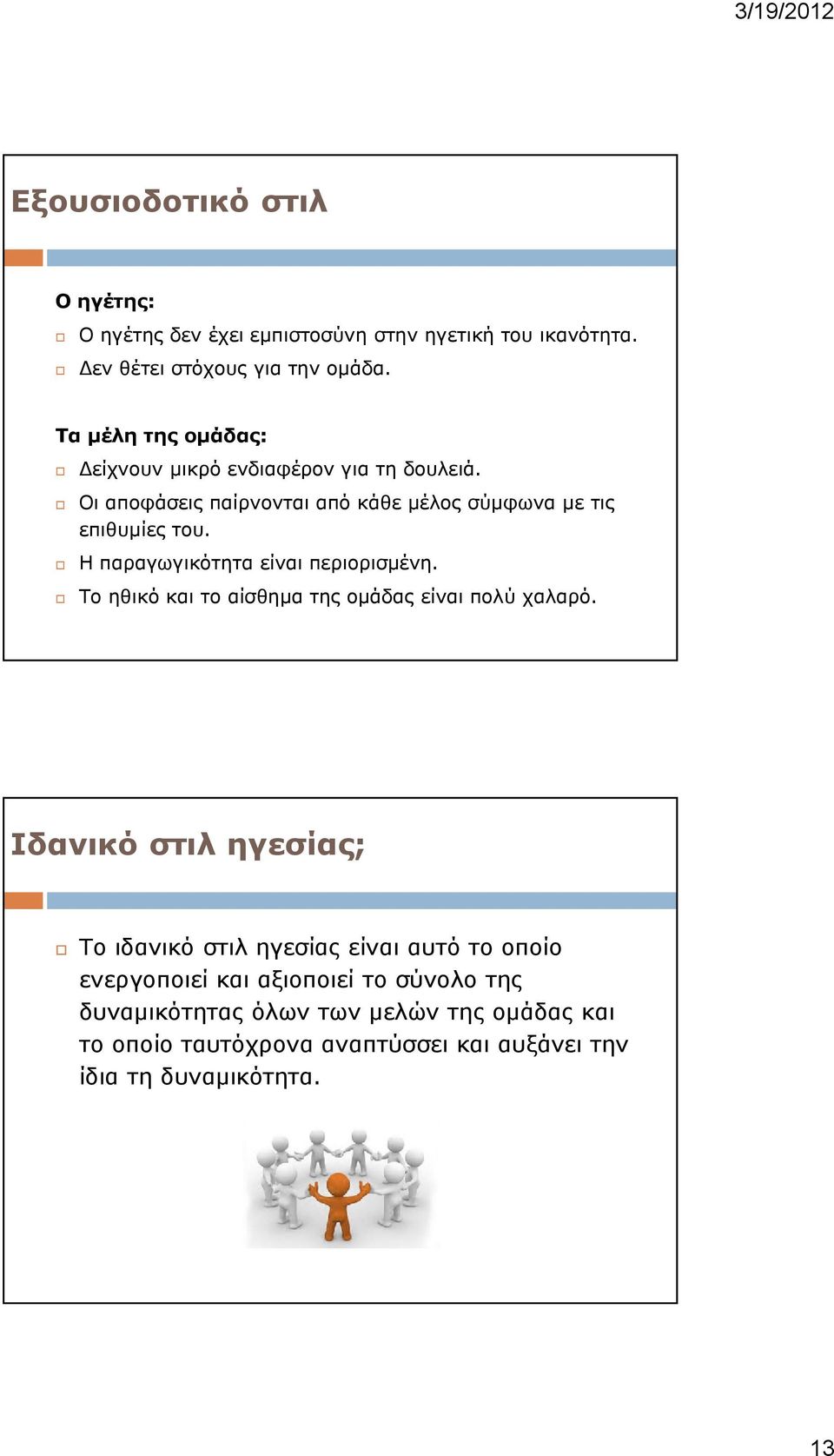 3/19/2012

Εξουσιοδοτικό στιλ

Ο ηγέτης:

Ο ηγέτης δεν έχει εμπιστοσύνη στην ηγετική του ικανότητα.

Δεν θέτει στόχους για την ομάδα.

Τα μέλη της ομάδας:

Δείχνουν μικρό ενδιαφέρον για τη δουλειά.

Οι αποφάσεις παίρνονται από κάθε μέλος σύμφωνα με τις επιθυμίες του.

Η παραγωγικότητα είναι περιορισμένη.

Το ηθικό και το αίσθημα της ομάδας είναι πολύ χαλαρό.

Ιδανικό στιλ ηγεσίας;

Το ιδανικό στιλ ηγεσίας είναι αυτό το οποίο ενεργοποιεί και αξιοποιεί το σύνολο της δυναμικότητας όλων των μελών της ομάδας και το οποίο ταυτόχρονα αναπτύσσει και αυξάνει την ίδια τη δυναμικότητα.

13